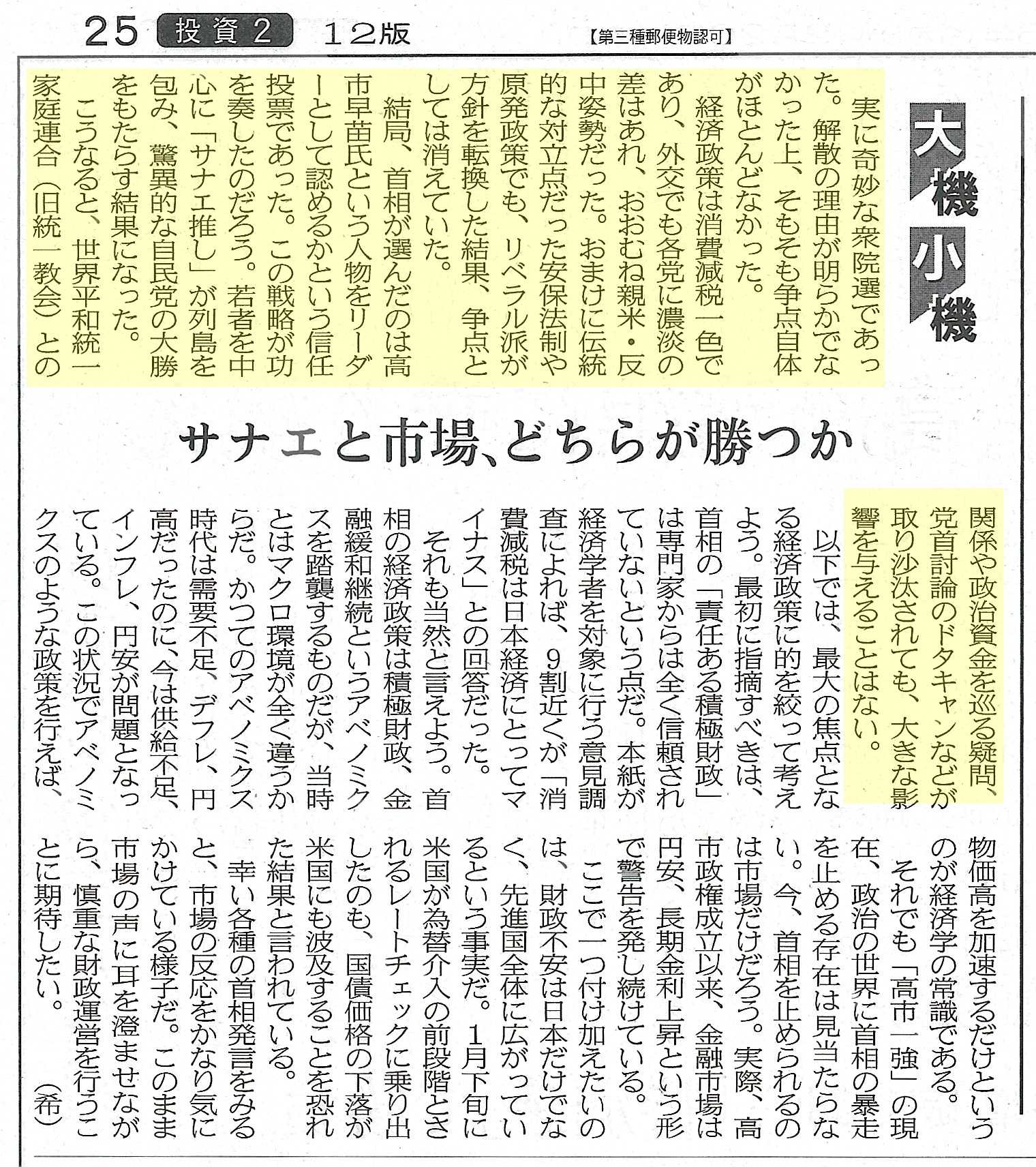 25 投資2 12版 【第三種郵便物認可】

大機小機

サナエと市場、どちらが勝つか

実に奇妙な衆院選であった。解散の理由が明らかでなかった上、そもそも争点自体がほとんどなかった。

経済政策は消費減税一色であり、外交でも各党に濃淡の差はあれ、おおむね親米・反中姿勢だった。おまけに伝統的な対立点だった安保法制や原発政策でも、リベラル派が方針を転換した結果、争点としては消えていた。

結局、首相が選んだのは高市早苗氏という人物をリーダーとして認めるかという信任投票であった。この戦略が功を奏したのだろう。若者を中心に「サナエ推し」が列島を包み、驚異的な自民党の大勝をもたらす結果になった。

こうなると、世界平和統一家庭連合（旧統一教会）との関係や政治資金を巡る疑問、党首討論のドタキャンなどが取り沙汰されても、大きな影響を与えることはない。

以下では、最大の焦点となる経済政策に的を絞って考えよう。最初に指摘すべきは、首相の「責任ある積極財政」は専門家からは全く信頼されていないという点だ。本紙が経済学者を対象に行う意見調査によれば、9割近くが「消費減税は日本経済にとってマイナス」との回答だった。

それも当然と言えよう。首相の経済政策は積極財政、金融緩和継続というアベノミクスを踏襲するものだが、当時とはマクロ環境が全く違うからだ。かつてのアベノミクス時代は需要不足、デフレ、円高だったのに、今は供給不足、インフレ、円安が問題となっている。この状況でアベノミクスのような政策を行えば、物価高を加速するだけというのが経済学の常識である。

それでも「高市一強」の現在、政治の世界に首相の暴走を止める存在は見当たらない。今、首相を止められるのは市場だけだろう。実際、高市政権成立以来、金融市場は円安、長期金利上昇という形で警告を発し続けている。

ここで一つ付け加えたいのは、財政不安は日本だけでなく、先進国全体に広がっているという事実だ。1月下旬に米国が為替介入の前段階とされるレートチェックに乗り出したのも、国債価格の下落が米国にも波及することを恐れた結果と言われている。

幸い各種の首相発言をみると、市場の反応をかなり気にかけている様子だ。このまま市場の声に耳を澄ませながら、慎重な財政運営を行うことに期待したい。（希）